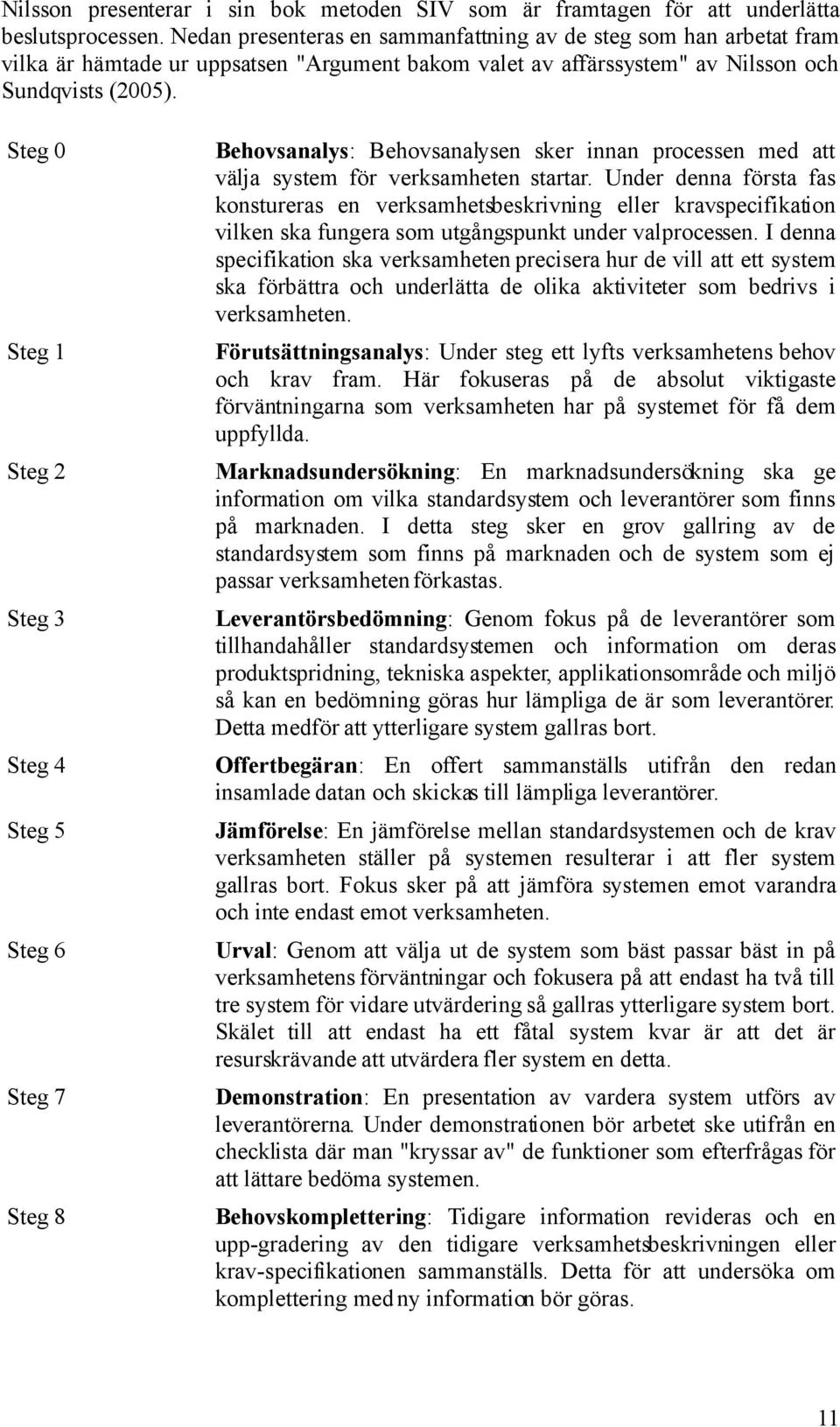 Nilsson presenterar i sin bok metoden SIV som är framtagen för att underlätta beslutsprocessen. Nedan presenteras en sammanfattning av de steg som han arbetat fram vilka är hämtade ur uppsatsen "Argument bakom valet av affärssystem" av Nilsson och Sundqvists (2005).

Steg 0

Behovsanalys: Behovsanalysen sker innan processen med att välja system för verksamheten startar. Under denna första fas konstureras en verksamhetsbeskrivning eller kravspecifikation vilken ska fungera som utgångspunkt under valprocessen. I denna specifikation ska verksamheten precisera hur de vill att ett system ska förbättra och underlätta de olika aktiviteter som bedrivs i verksamheten.

Steg 1

Förutsättningsanalys: Under steg ett lyfts verksamhetens behov och krav fram. Här fokuseras på de absolut viktigaste förväntningarna som verksamheten har på systemet för få dem uppfyllda.

Steg 2

Marknadsundersökning: En marknadsundersökning ska ge information om vilka standardsystem och leverantörer som finns på marknaden. I detta steg sker en grov gallring av de standardsystem som finns på marknaden och de system som ej passar verksamheten förkastas.

Steg 3

Leverantörsbedömning: Genom fokus på de leverantörer som tillhandahåller standardsystemen och information om deras produktspridning, tekniska aspekter, applikationsområde och miljö så kan en bedömning göras hur lämpliga de är som leverantörer. Detta medför att ytterligare system gallras bort.

Steg 4

Offertbegäran: En offert sammanställs utifrån den redan insamlade datan och skickas till lämpliga leverantörer.

Steg 5

Jämförelse: En jämförelse mellan standardsystemen och de krav verksamheten ställer på systemen resulterar i att fler system gallras bort. Fokus sker på att jämföra systemen emot varandra och inte endast emot verksamheten.

Steg 6

Urval: Genom att välja ut de system som bäst passar bäst in på verksamhetens förväntningar och fokusera på att endast ha två till tre system för vidare utvärdering så gallras ytterligare system bort. Skälet till att endast ha ett fåtal system kvar är att det är resurskrävande att utvärdera fler system en detta.

Steg 7

Demonstration: En presentation av vardera system utförs av leverantörerna. Under demonstrationen bör arbetet ske utifrån en checklista där man "kryssar av" de funktioner som efterfrågas för att lättare bedöma systemen.

Steg 8

Behovskomplettering: Tidigare information revideras och en upp-gradering av den tidigare verksamhetsbeskrivningen eller krav-specifikationen sammanställs. Detta för att undersöka om komplettering med ny information bör göras.

11